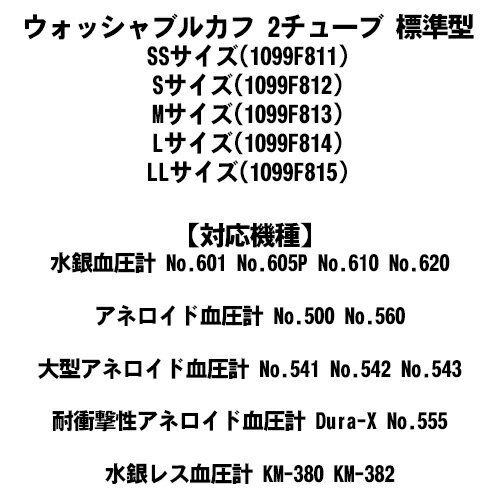 ウォッシャブルカフ 2チューブ 標準型
SSサイズ(1099F811)
Sサイズ(1099F812)
Mサイズ(1099F813)
Lサイズ(1099F814)
LLサイズ(1099F815)

【対応機種】
水銀血圧計 No.601 No.605P No.610 No.620

アネロイド血圧計 No.500 No.560

大型アネロイド血圧計 No.541 No.542 No.543

耐衝撃性アネロイド血圧計 Dura-X No.555

水銀レス血圧計 KM-380 KM-382